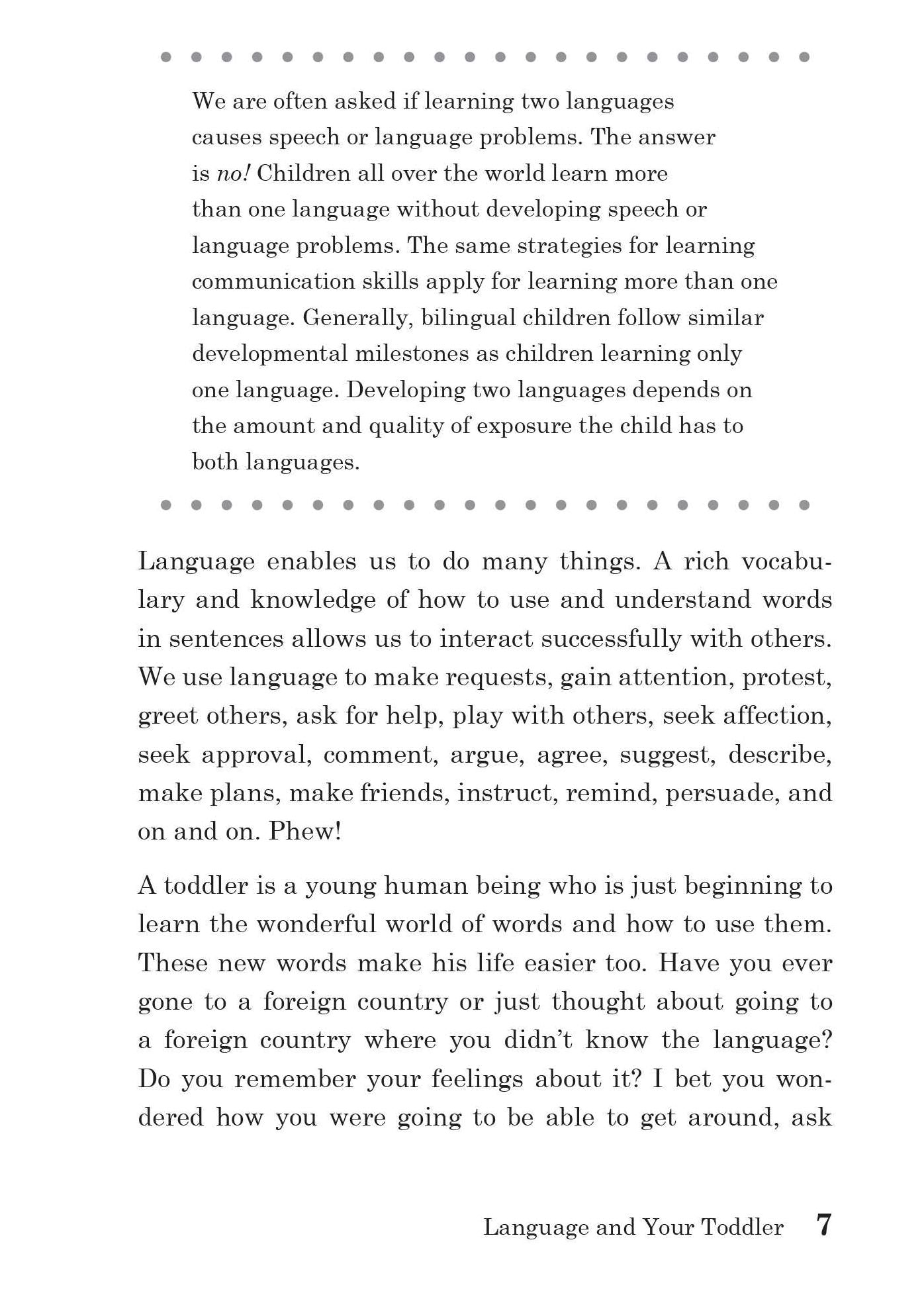 We are often asked if learning two languages causes speech or language problems. The answer is no! Children all over the world learn more than one language without developing speech or language problems. The same strategies for learning communication skills apply for learning more than one language. Generally, bilingual children follow similar developmental milestones as children learning only one language. Developing two languages depends on the amount and quality of exposure the child has to both languages.

Language enables us to do many things. A rich vocabulary and knowledge of how to use and understand words in sentences allows us to interact successfully with others. We use language to make requests, gain attention, protest, greet others, ask for help, play with others, seek affection, seek approval, comment, argue, agree, suggest, describe, make plans, make friends, instruct, remind, persuade, and on and on. Phew!

A toddler is a young human being who is just beginning to learn the wonderful world of words and how to use them. These new words make his life easier too. Have you ever gone to a foreign country or just thought about going to a foreign country where you didn't know the language? Do you remember your feelings about it? I bet you wondered how you were going to be able to get around, ask

Language and Your Toddler 7